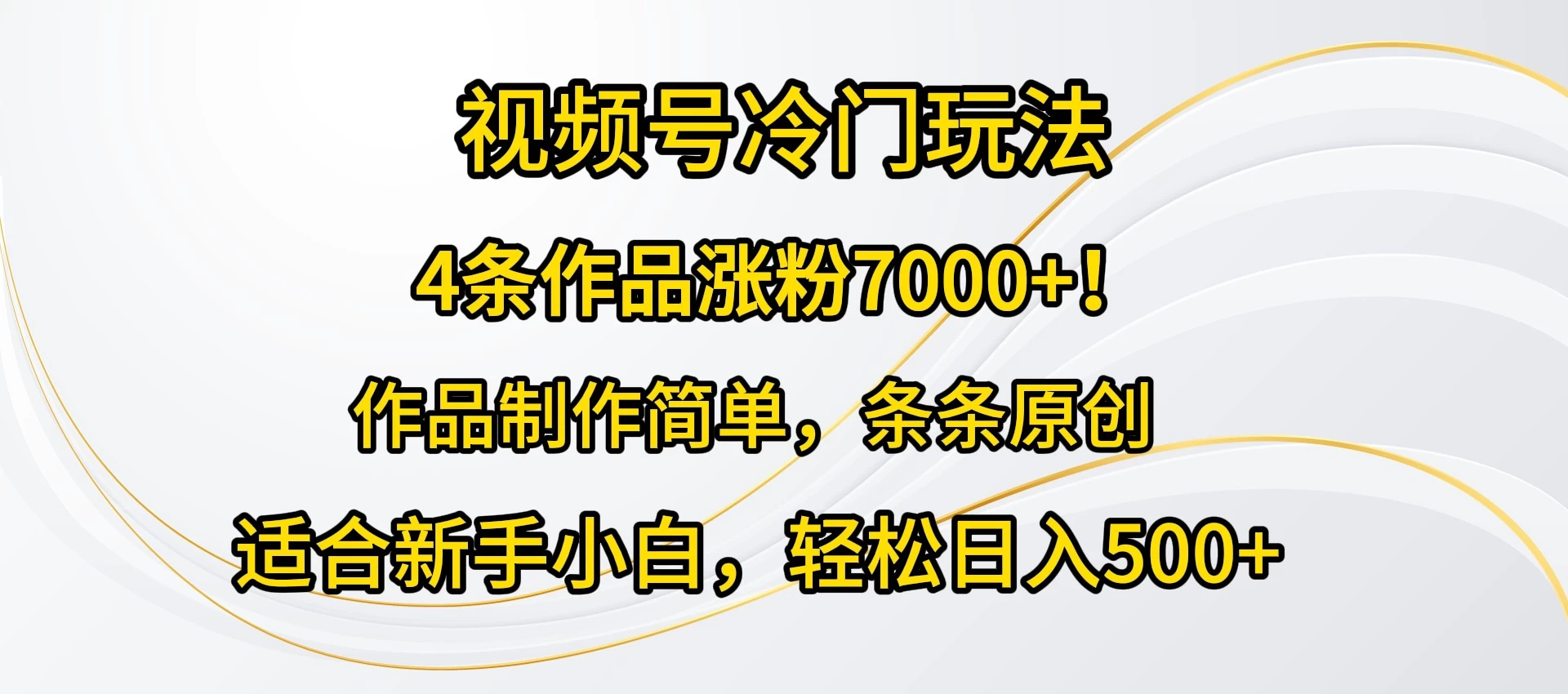 视频号冷门玩法

4条作品涨粉7000+！

作品制作简单，条条原创

适合新手小白，轻松日入500+